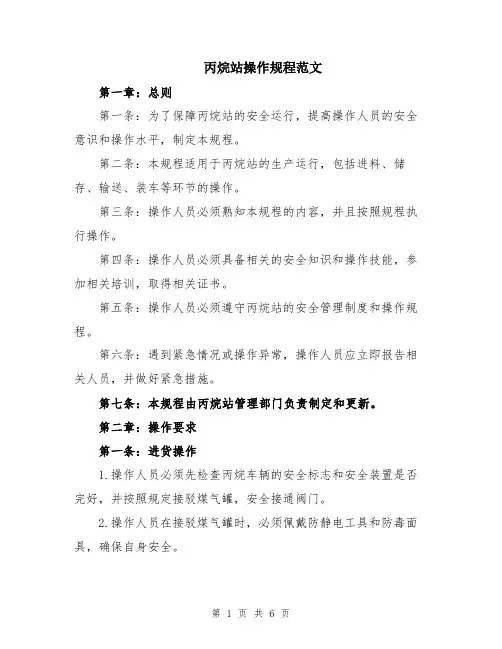 丙烷站操作规程范文

第一章：总则

第一条：为了保障丙烷站的安全运行，提高操作人员的安全意识和操作水平，制定本规程。

第二条：本规程适用于丙烷站的生产运行，包括进料、储存、输送、装车等环节的操作。

第三条：操作人员必须熟知本规程的内容，并且按照规程执行操作。

第四条：操作人员必须具备相关的安全知识和操作技能，参加相关培训，取得相关证书。

第五条：操作人员必须遵守丙烷站的安全管理制度和操作规程。

第六条：遇到紧急情况或操作异常，操作人员应立即报告相关人员，并做好紧急措施。

第七条：本规程由丙烷站管理部门负责制定和更新。

第二章：操作要求

第一条：进货操作

1.操作人员必须先检查丙烷车辆的安全标志和安全装置是否完好，并按照规定接驳煤气罐，安全接通阀门。

2.操作人员在接驳煤气罐时，必须佩戴防静电工具和防毒面具，确保自身安全。

第 1 页 共 6 页